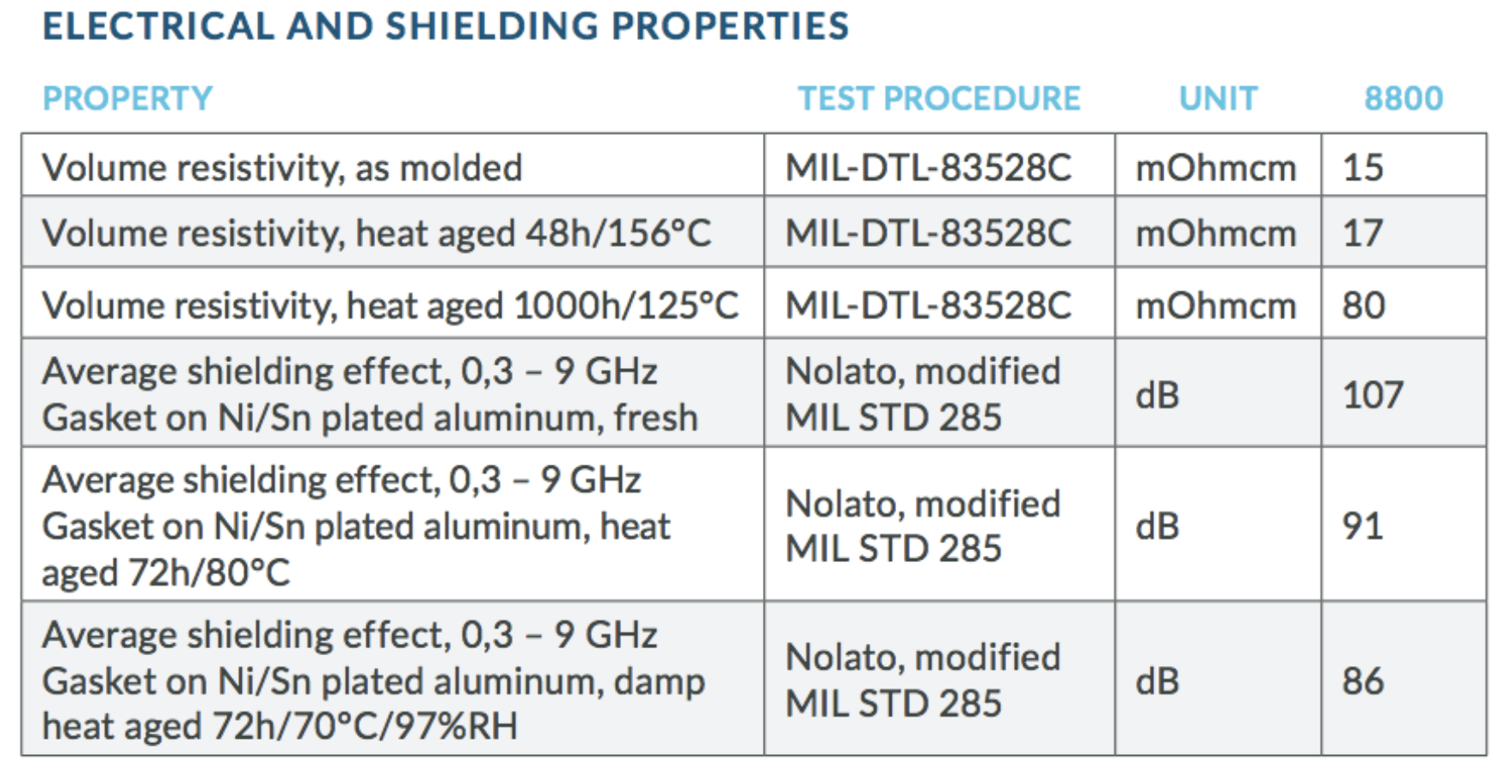 ELECTRICAL AND SHIELDING PROPERTIES

| PROPERTY | TEST PROCEDURE | UNIT | 8800 |
|---|---|---|---|
| Volume resistivity, as molded | MIL-DTL-83528C | mOhmcm | 15 |
| Volume resistivity, heat aged 48h/156°C | MIL-DTL-83528C | mOhmcm | 17 |
| Volume resistivity, heat aged 1000h/125°C | MIL-DTL-83528C | mOhmcm | 80 |
| Average shielding effect, 0,3 – 9 GHz Gasket on Ni/Sn plated aluminum, fresh | Nolato, modified MIL STD 285 | dB | 107 |
| Average shielding effect, 0,3 – 9 GHz Gasket on Ni/Sn plated aluminum, heat aged 72h/80°C | Nolato, modified MIL STD 285 | dB | 91 |
| Average shielding effect, 0,3 – 9 GHz Gasket on Ni/Sn plated aluminum, damp heat aged 72h/70°C/97%RH | Nolato, modified MIL STD 285 | dB | 86 |